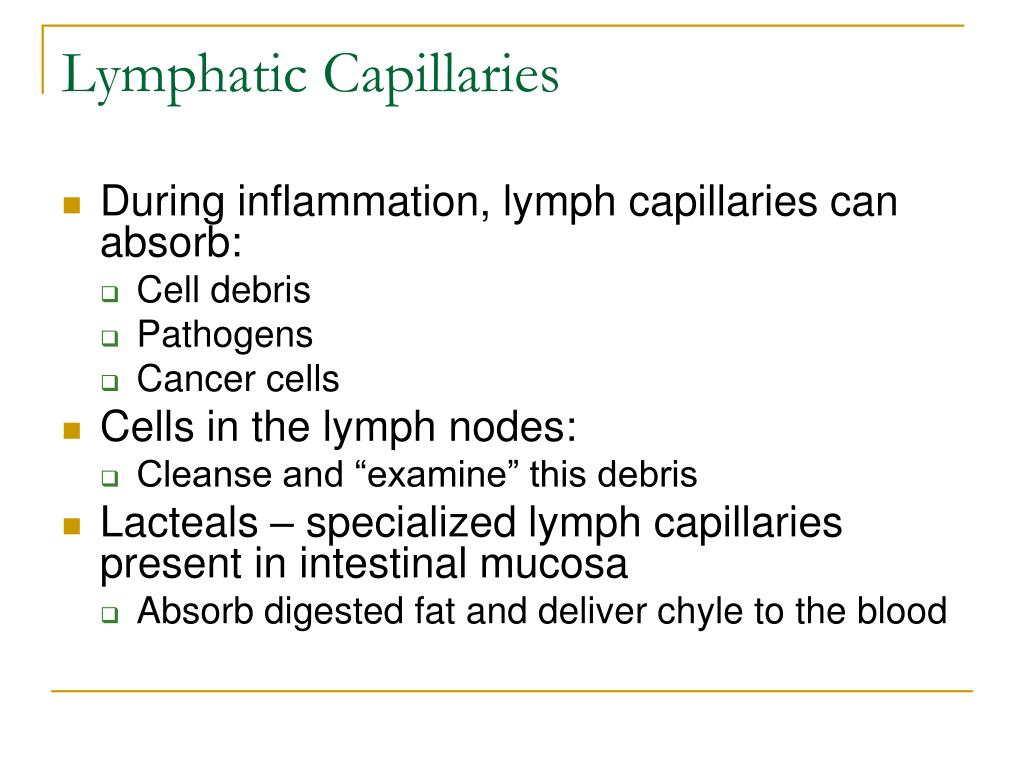 Lymphatic Capillaries

During inflammation, lymph capillaries can absorb:

Cell debris

Pathogens

Cancer cells

Cells in the lymph nodes:

Cleanse and “examine” this debris

Lacteals – specialized lymph capillaries present in intestinal mucosa

Absorb digested fat and deliver chyle to the blood